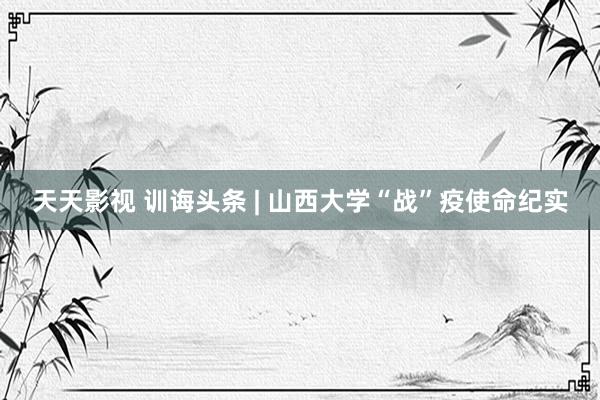 天天影视 训诲头条 | 山西大学“战”疫使命纪实